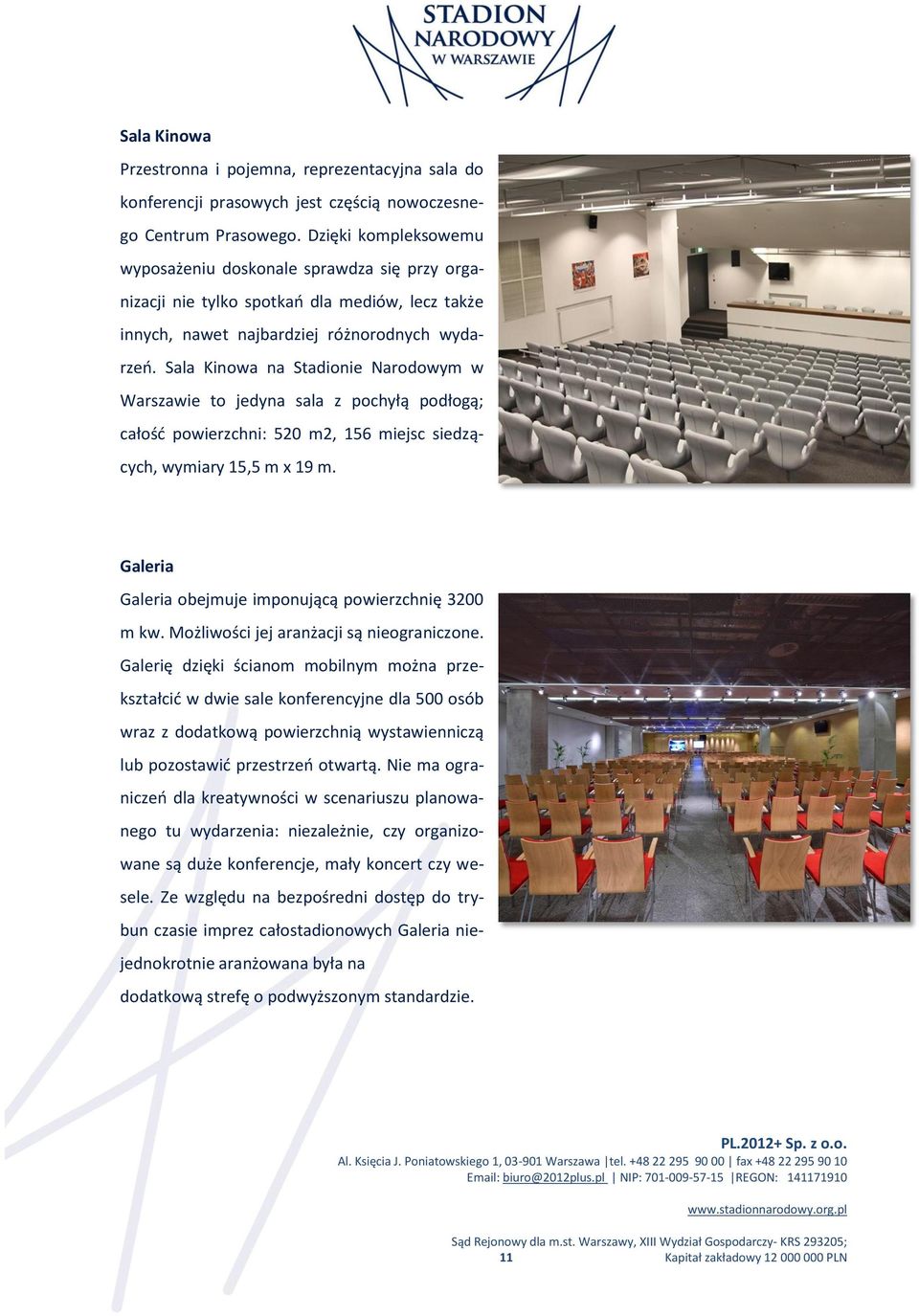 STADION NARODOWY W WARSZAWIE

Sala Kinowa
Przestronna i pojemna, reprezentacyjna sala do konferencji prasowych jest częścią nowoczesnego Centrum Prasowego. Dzięki kompleksowemu wyposażeniu doskonale sprawdza się przy organizacji nie tylko spotkań dla mediów, lecz także innych, nawet najbardziej różnorodnych wydarzeń. Sala Kinowa na Stadionie Narodowym w Warszawie to jedyna sala z pochyłą podłogą; całość powierzchni: 520 m2, 156 miejsc siedzących, wymiary 15,5 m x 19 m.

Galeria
Galeria obejmuje imponującą powierzchnię 3200 m kw. Możliwości jej aranżacji są nieograniczone. Galerię dzięki ścianom mobilnym można przekształcić w dwie sale konferencyjne dla 500 osób wraz z dodatkową powierzchnią wystawienniczą lub pozostawić przestrzeń otwartą. Nie ma ograniczeń dla kreatywności w scenariuszu planowanego tu wydarzenia: niezależnie, czy organizowane są duże konferencje, mały koncert czy wesele. Ze względu na bezpośredni dostęp do trybun czasie imprez całostadionowych Galeria niejednokrotnie aranżowana była na dodatkową strefę o podwyższonym standardzie.

PL.2012+ Sp. z o.o.
Al. Księcia J. Poniatowskiego 1, 03-901 Warszawa |tel. +48 22 295 90 00 | fax +48 22 295 90 10
Email: biuro@2012plus.pl | NIP: 701-009-57-15 |REGON: 141171910
www.stadionnarodowy.org.pl
Sąd Rejonowy dla m.st. Warszawy, XIII Wydział Gospodarczy- KRS 293205;
11
Kapitał zakładowy 12 000 000 PLN